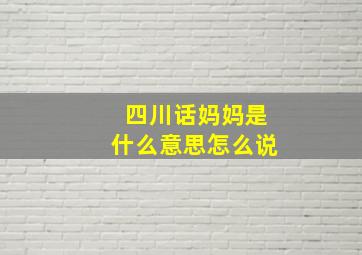 四川话妈妈是
什么意思怎么说